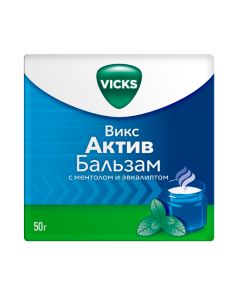 VICKS

Викс
Актив
Бальзам
с ментолом и эвкалиптом

50г